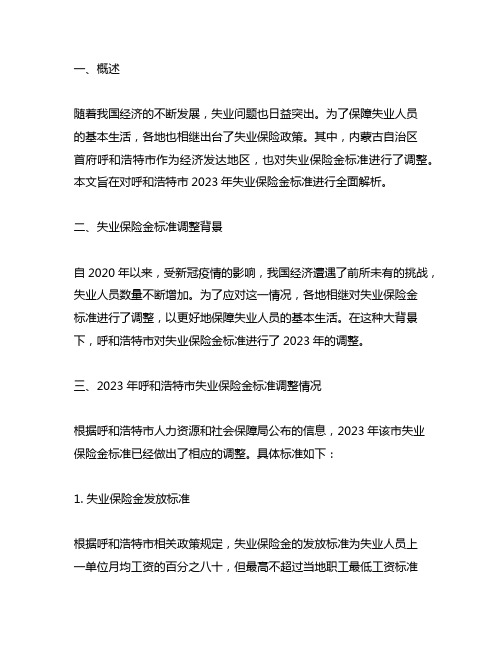 一、概述

随着我国经济的不断发展，失业问题也日益突出。为了保障失业人员的基本生活，各地也相继出台了失业保险政策。其中，内蒙古自治区首府呼和浩特市作为经济发达地区，也对失业保险金标准进行了调整。本文旨在对呼和浩特市 2023 年失业保险金标准进行全面解析。

二、失业保险金标准调整背景

自 2020 年以来，受新冠疫情的影响，我国经济遭遇了前所未有的挑战，失业人员数量不断增加。为了应对这一情况，各地相继对失业保险金标准进行了调整，以更好地保障失业人员的基本生活。在这种大背景下，呼和浩特市对失业保险金标准进行了 2023 年的调整。

三、2023 年呼和浩特市失业保险金标准调整情况

根据呼和浩特市人力资源和社会保障局公布的信息，2023 年该市失业保险金标准已经做出了相应的调整。具体标准如下：

1. 失业保险金发放标准

根据呼和浩特市相关政策规定，失业保险金的发放标准为失业人员上一单位月均工资的百分之八十，但最高不超过当地职工最低工资标准